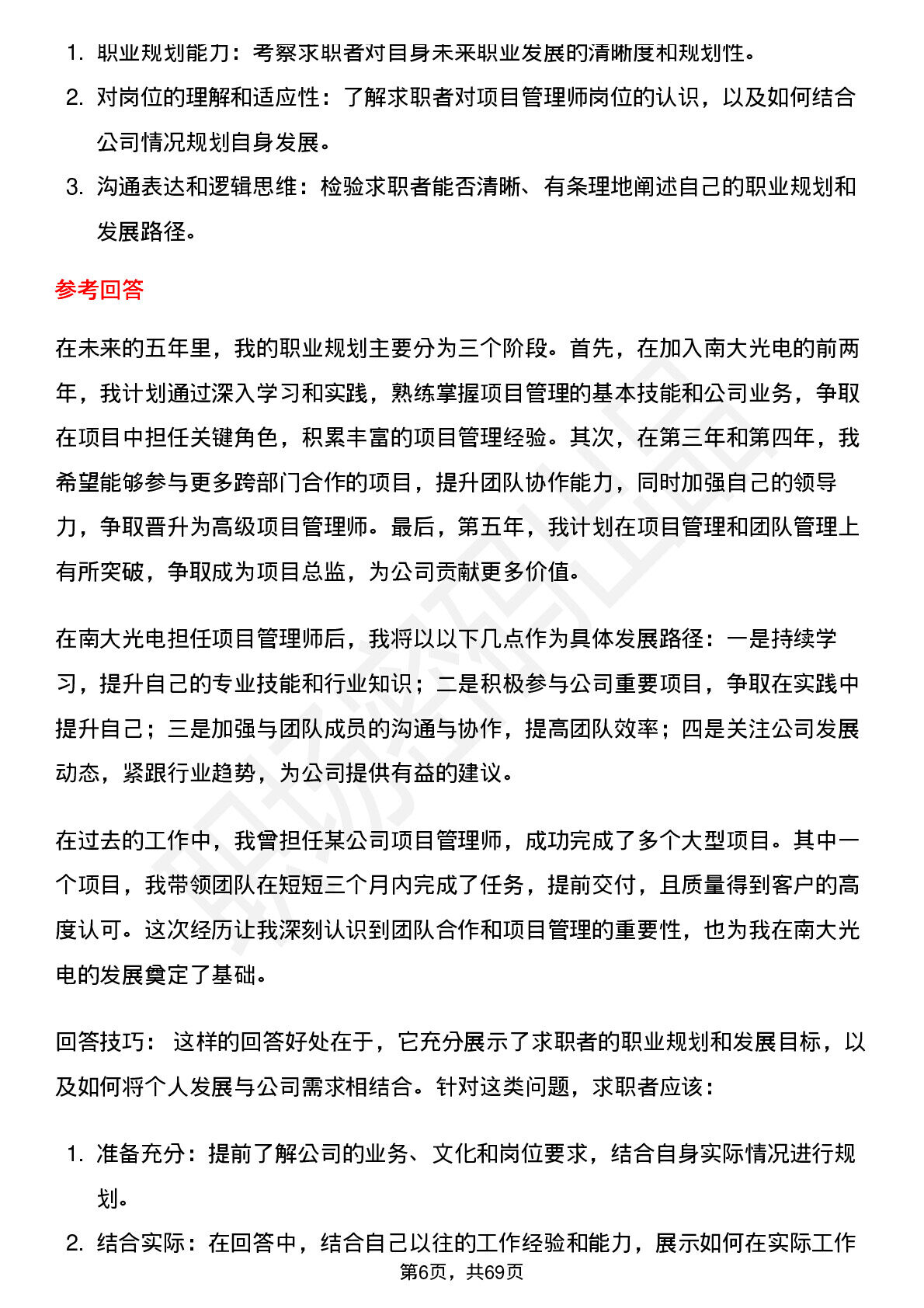 1. 职业规划能力：考察求职者对自身未来职业发展的清晰度和规划性。
2. 对岗位的理解和适应性：了解求职者对项目管理师岗位的认识，以及如何结合公司情况规划自身发展。
3. 沟通表达和逻辑思维：检验求职者能否清晰、有条理地阐述自己的职业规划和发展路径。

参考回答

在未来的五年里，我的职业规划主要分为三个阶段。首先，在加入南大光电的前两年，我计划通过深入学习和实践，熟练掌握项目管理的基本技能和公司业务，争取在项目中担任关键角色，积累丰富的项目管理经验。其次，在第三年和第四年，我希望能够参与更多跨部门合作的项目，提升团队协作能力，同时加强自己的领导力，争取晋升为高级项目管理师。最后，第五年，我计划在项目管理和团队管理上有所突破，争取成为项目总监，为公司贡献更多价值。

在南大光电担任项目管理师后，我将以以下几点作为具体发展路径：一是持续学习，提升自己的专业技能和行业知识；二是积极参与公司重要项目，争取在实践中提升自己；三是加强与团队成员的沟通与协作，提高团队效率；四是关注公司发展动态，紧跟行业趋势，为公司提供有益的建议。

在过去的工作中，我曾担任某公司项目管理师，成功完成了多个大型项目。其中一个项目，我带领团队在短短三个月内完成了任务，提前交付，且质量得到客户的高度认可。这次经历让我深刻认识到团队合作和项目管理的重要性，也为我在南大光电的发展奠定了基础。

回答技巧： 这样的回答好处在于，它充分展示了求职者的职业规划和发展目标，以及如何将个人发展与公司需求相结合。针对这类问题，求职者应该：

1. 准备充分：提前了解公司的业务、文化和岗位要求，结合自身实际情况进行规划。
2. 结合实际：在回答中，结合自己以往的工作经验和能力，展示如何在实际工作

第6页，共69页